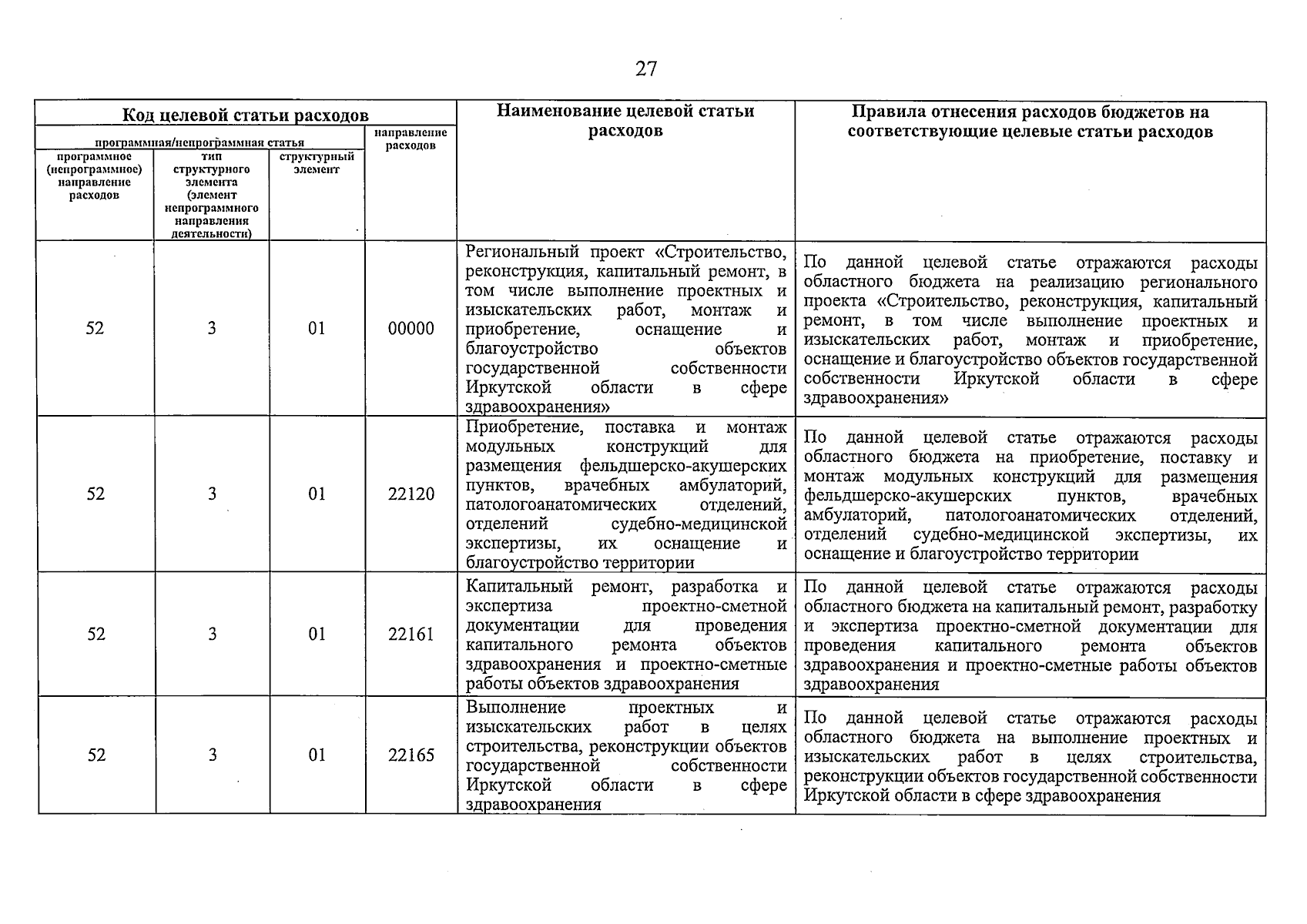 27

| Код целевой статьи расходов | | | | Наименование целевой статьи расходов | Правила отнесения расходов бюджетов на соответствующие целевые статьи расходов |
|---|---|---|---|---|---|
| программная/непрограммная статья | | | направление расходов | | |
| программное (непрограммное) направление расходов | тип структурного элемента (элемент непрограммного направления деятельности) | структурный элемент | | | |
| 52 | 3 | 01 | 00000 | Региональный проект «Строительство, реконструкция, капитальный ремонт, в том числе выполнение проектных и изыскательских работ, монтаж и приобретение, оснащение и благоустройство объектов государственной собственности Иркутской области в сфере здравоохранения» | По данной целевой статье отражаются расходы областного бюджета на реализацию регионального проекта «Строительство, реконструкция, капитальный ремонт, в том числе выполнение проектных и изыскательских работ, монтаж и приобретение, оснащение и благоустройство объектов государственной собственности Иркутской области в сфере здравоохранения» |
| 52 | 3 | 01 | 22120 | Приобретение, поставка и монтаж модульных конструкций для размещения фельдшерско-акушерских пунктов, врачебных амбулаторий, патологоанатомических отделений, отделений судебно-медицинской экспертизы, их оснащение и благоустройство территории | По данной целевой статье отражаются расходы областного бюджета на приобретение, поставку и монтаж модульных конструкций для размещения фельдшерско-акушерских пунктов, врачебных амбулаторий, патологоанатомических отделений, отделений судебно-медицинской экспертизы, их оснащение и благоустройство территории |
| 52 | 3 | 01 | 22161 | Капитальный ремонт, разработка и экспертиза проектно-сметной документации для проведения капитального ремонта объектов здравоохранения и проектно-сметные работы объектов здравоохранения | По данной целевой статье отражаются расходы областного бюджета на капитальный ремонт, разработку и экспертиза проектно-сметной документации для проведения капитального ремонта объектов здравоохранения и проектно-сметные работы объектов здравоохранения |
| 52 | 3 | 01 | 22165 | Выполнение проектных и изыскательских работ в целях строительства, реконструкции объектов государственной собственности Иркутской области в сфере здравоохранения | По данной целевой статье отражаются расходы областного бюджета на выполнение проектных и изыскательских работ в целях строительства, реконструкции объектов государственной собственности Иркутской области в сфере здравоохранения |